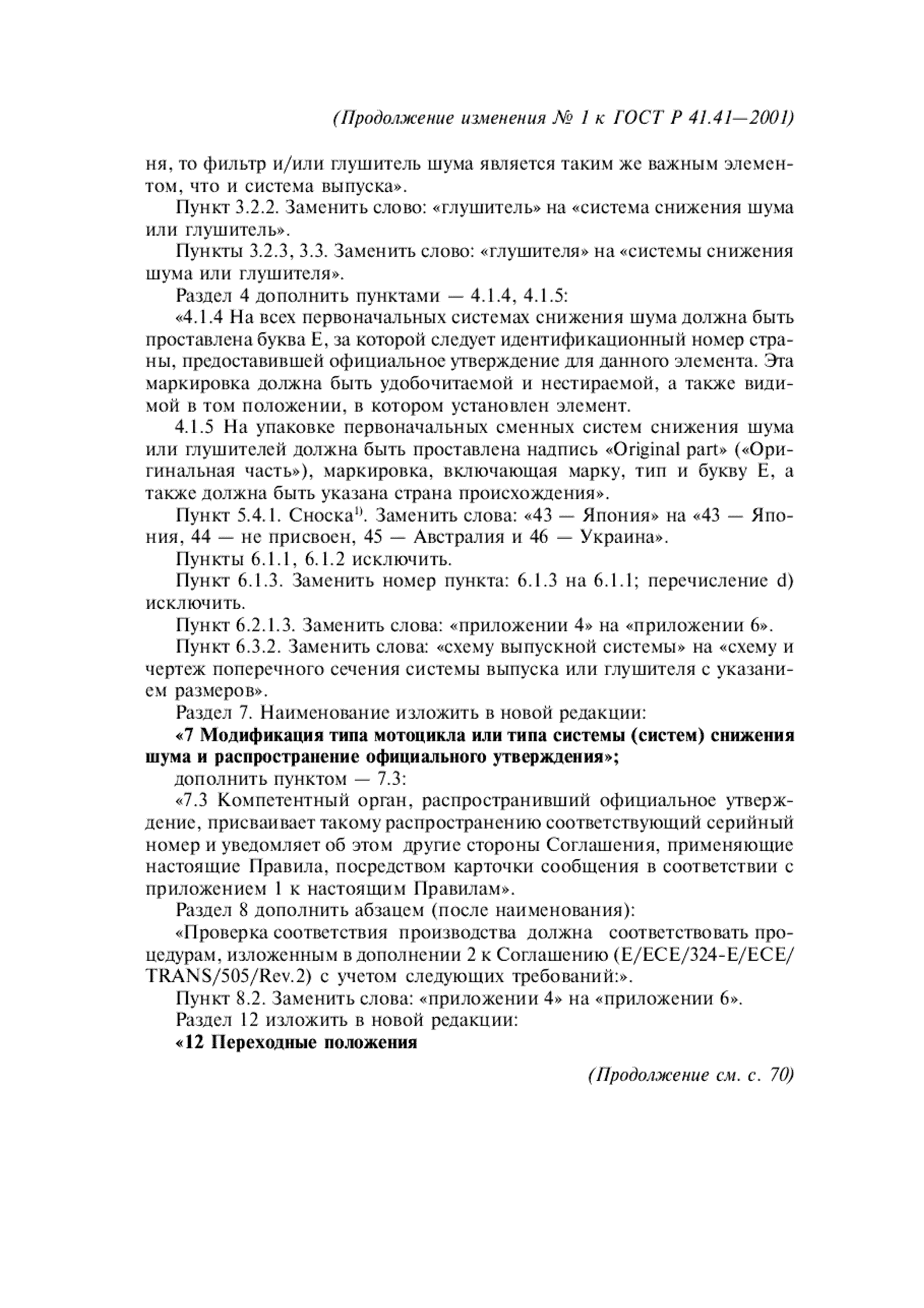 (Продолжение изменения № 1 к ГОСТ Р 41.41—2001)

ня, то фильтр и/или глушитель шума является таким же важным элементом, что и система выпуска».

Пункт 3.2.2. Заменить слово: «глушитель» на «система снижения шума или глушитель».

Пункты 3.2.3, 3.3. Заменить слово: «глушителя» на «системы снижения шума или глушителя».

Раздел 4 дополнить пунктами — 4.1.4, 4.1.5:

«4.1.4 На всех первоначальных системах снижения шума должна быть проставлена буква Е, за которой следует идентификационный номер страны, предоставившей официальное утверждение для данного элемента. Эта маркировка должна быть удобочитаемой и нестираемой, а также видимой в том положении, в котором установлен элемент.

4.1.5 На упаковке первоначальных сменных систем снижения шума или глушителей должна быть проставлена надпись «Original part» («Оригинальная часть»), маркировка, включающая марку, тип и букву Е, а также должна быть указана страна происхождения».

Пункт 5.4.1. Сноска$^{1)}$. Заменить слова: «43 — Япония» на «43 — Япония, 44 — не присвоен, 45 — Австралия и 46 — Украина».

Пункты 6.1.1, 6.1.2 исключить.

Пункт 6.1.3. Заменить номер пункта: 6.1.3 на 6.1.1; перечисление d) исключить.

Пункт 6.2.1.3. Заменить слова: «приложении 4» на «приложении 6».

Пункт 6.3.2. Заменить слова: «схему выпускной системы» на «схему и чертеж поперечного сечения системы выпуска или глушителя с указанием размеров».

Раздел 7. Наименование изложить в новой редакции:

«7 Модификация типа мотоцикла или типа системы (систем) снижения шума и распространение официального утверждения»;

дополнить пунктом — 7.3:

«7.3 Компетентный орган, распространивший официальное утверждение, присваивает такому распространению соответствующий серийный номер и уведомляет об этом другие стороны Соглашения, применяющие настоящие Правила, посредством карточки сообщения в соответствии с приложением 1 к настоящим Правилам».

Раздел 8 дополнить абзацем (после наименования):

«Проверка соответствия производства должна соответствовать процедурам, изложенным в дополнении 2 к Соглашению (E/ECE/324-E/ECE/TRANS/505/Rev.2) с учетом следующих требований:».

Пункт 8.2. Заменить слова: «приложении 4» на «приложении 6».

Раздел 12 изложить в новой редакции:

«12 Переходные положения

(Продолжение см. с. 70)